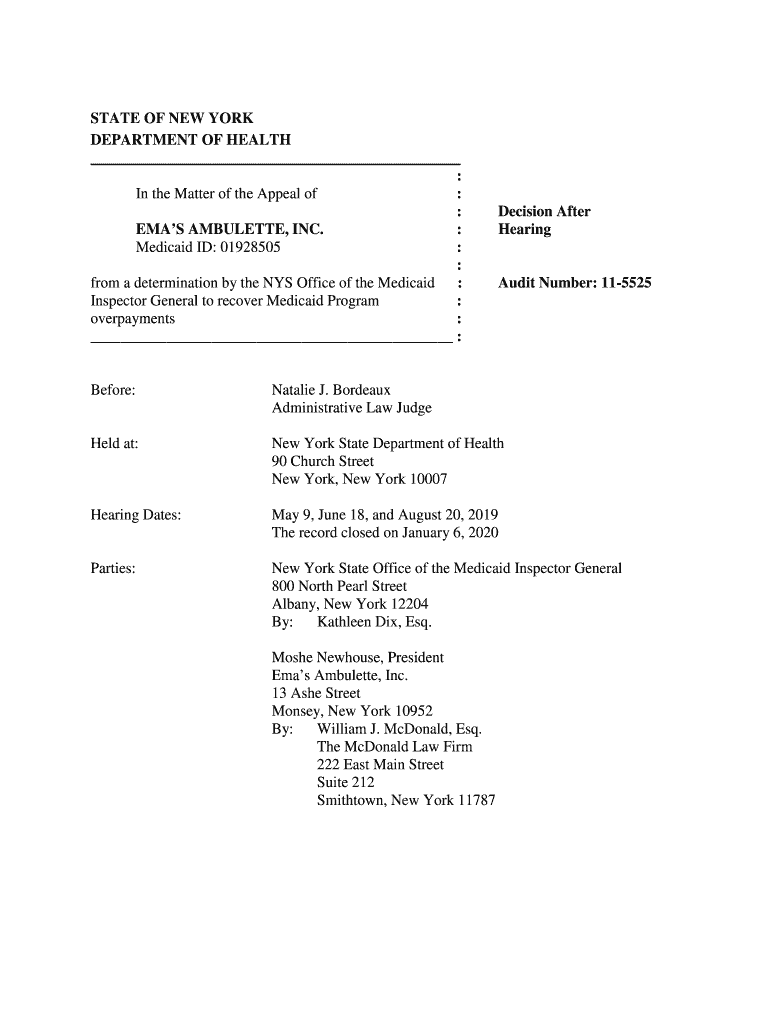 STATE OF NEW YORK
DEPARTMENT OF HEALTH

In the Matter of the Appeal of

EMA'S AMBULETTE, INC.
Medicaid ID: 01928505

from a determination by the NYS Office of the Medicaid Inspector General to recover Medicaid Program overpayments

Decision After Hearing

Audit Number: 11-5525

Before: Natalie J. Bordeaux
Administrative Law Judge

Held at: New York State Department of Health
90 Church Street
New York, New York 10007

Hearing Dates: May 9, June 18, and August 20, 2019
The record closed on January 6, 2020

Parties: New York State Office of the Medicaid Inspector General
800 North Pearl Street
Albany, New York 12204
By: Kathleen Dix, Esq.

Moshe Newhouse, President
Ema's Ambulette, Inc.
13 Ashe Street
Monsey, New York 10952
By: William J. McDonald, Esq.
The McDonald Law Firm
222 East Main Street
Suite 212
Smithtown, New York 11787